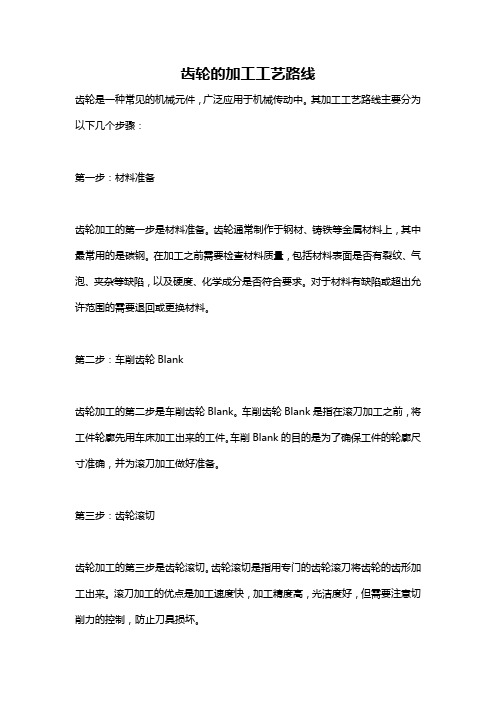 齿轮的加工工艺路线

齿轮是一种常见的机械元件，广泛应用于机械传动中。其加工工艺路线主要分为以下几个步骤：

第一步：材料准备

齿轮加工的第一步是材料准备。齿轮通常制作于钢材、铸铁等金属材料上，其中最常用的是碳钢。在加工之前需要检查材料质量，包括材料表面是否有裂纹、气泡、夹杂等缺陷，以及硬度、化学成分是否符合要求。对于材料有缺陷或超出允许范围的需要退回或更换材料。

第二步：车削齿轮 Blank

齿轮加工的第二步是车削齿轮 Blank。车削齿轮 Blank 是指在滚刀加工之前，将工件轮廓先用车床加工出来的工件。车削 Blank 的目的是为了确保工件的轮廓尺寸准确，并为滚刀加工做好准备。

第三步：齿轮滚切

齿轮加工的第三步是齿轮滚切。齿轮滚切是指用专门的齿轮滚刀将齿轮的齿形加工出来。滚刀加工的优点是加工速度快，加工精度高，光洁度好，但需要注意切削力的控制，防止刀具损坏。